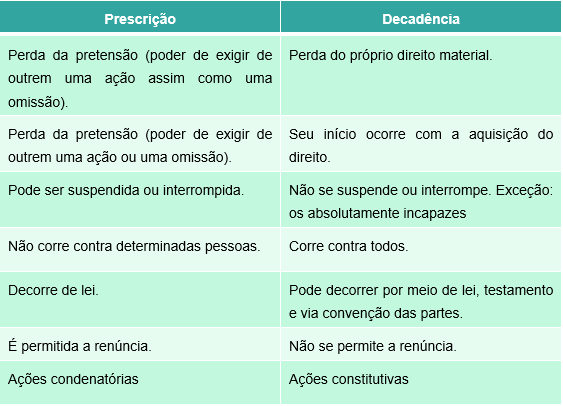 | Prescrição | Decadência |
|---|---|
| Perda da pretensão (poder de exigir de outrem uma ação assim como uma omissão). | Perda do próprio direito material. |
| Perda da pretensão (poder de exigir de outrem uma ação ou uma omissão). | Seu início ocorre com a aquisição do direito. |
| Pode ser suspendida ou interrompida. | Não se suspende ou interrompe. Exceção: os absolutamente incapazes |
| Não corre contra determinadas pessoas. | Corre contra todos. |
| Decorre de lei. | Pode decorrer por meio de lei, testamento e via convenção das partes. |
| É permitida a renúncia. | Não se permite a renúncia. |
| Ações condenatórias | Ações constitutivas |